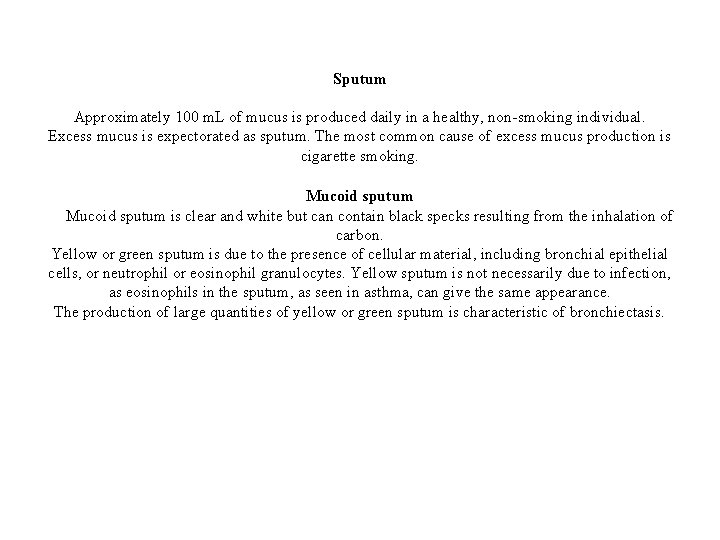 Sputum

Approximately 100 mL of mucus is produced daily in a healthy, non-smoking individual. Excess mucus is expectorated as sputum. The most common cause of excess mucus production is cigarette smoking.

Mucoid sputum

Mucoid sputum is clear and white but can contain black specks resulting from the inhalation of carbon.

Yellow or green sputum is due to the presence of cellular material, including bronchial epithelial cells, or neutrophil or eosinophil granulocytes. Yellow sputum is not necessarily due to infection, as eosinophils in the sputum, as seen in asthma, can give the same appearance.

The production of large quantities of yellow or green sputum is characteristic of bronchiectasis.